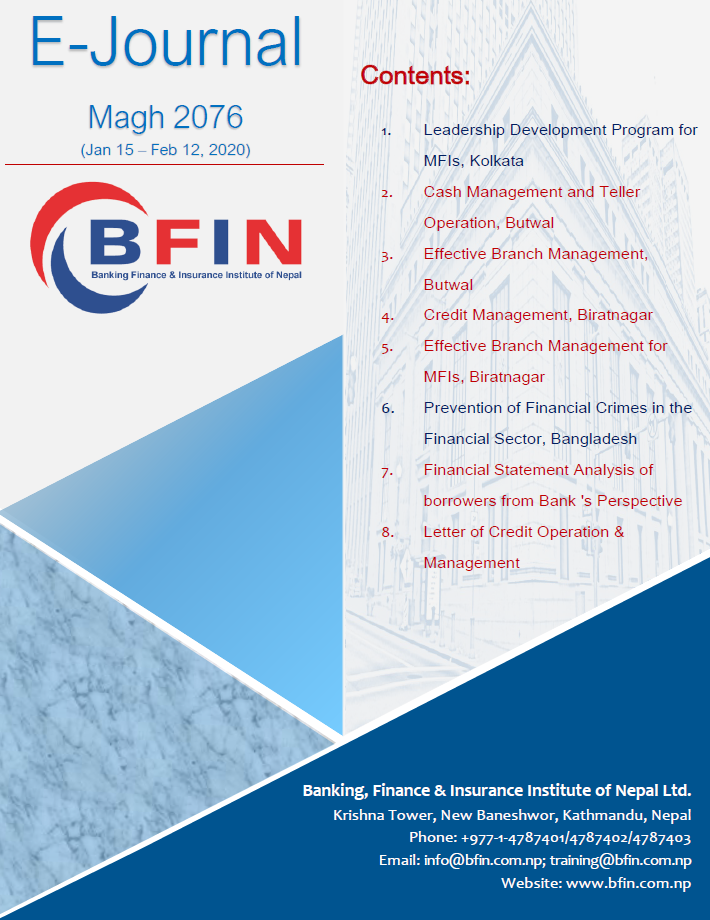 E-Journal

Magh 2076

(Jan 15 – Feb 12, 2020)

BFIN

Banking Finance & Insurance Institute of Nepal

Contents:

1. Leadership Development Program for MFIs, Kolkata
2. Cash Management and Teller Operation, Butwal
3. Effective Branch Management, Butwal
4. Credit Management, Biratnagar
5. Effective Branch Management for MFIs, Biratnagar
6. Prevention of Financial Crimes in the Financial Sector, Bangladesh
7. Financial Statement Analysis of borrowers from Bank 's Perspective
8. Letter of Credit Operation & Management

Banking, Finance & Insurance Institute of Nepal Ltd.
Krishna Tower, New Baneshwor, Kathmandu, Nepal
Phone: +977-1-4787401/4787402/4787403
Email: info@bfin.com.np; training@bfin.com.np
Website: www.bfin.com.np